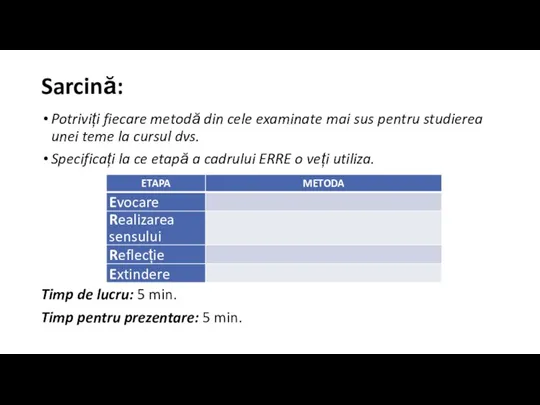 Sarcină:

• Potriviți fiecare metodă din cele examinate mai sus pentru studierea unei teme la cursul dvs.

• Specificați la ce etapă a cadrului ERRE o veți utiliza.

| ETAPA | METODA |
|---|---|
| Evocare | |
| Realizarea sensului | |
| Reflecție | |
| Extindere | |

Timp de lucru: 5 min.

Timp pentru prezentare: 5 min.